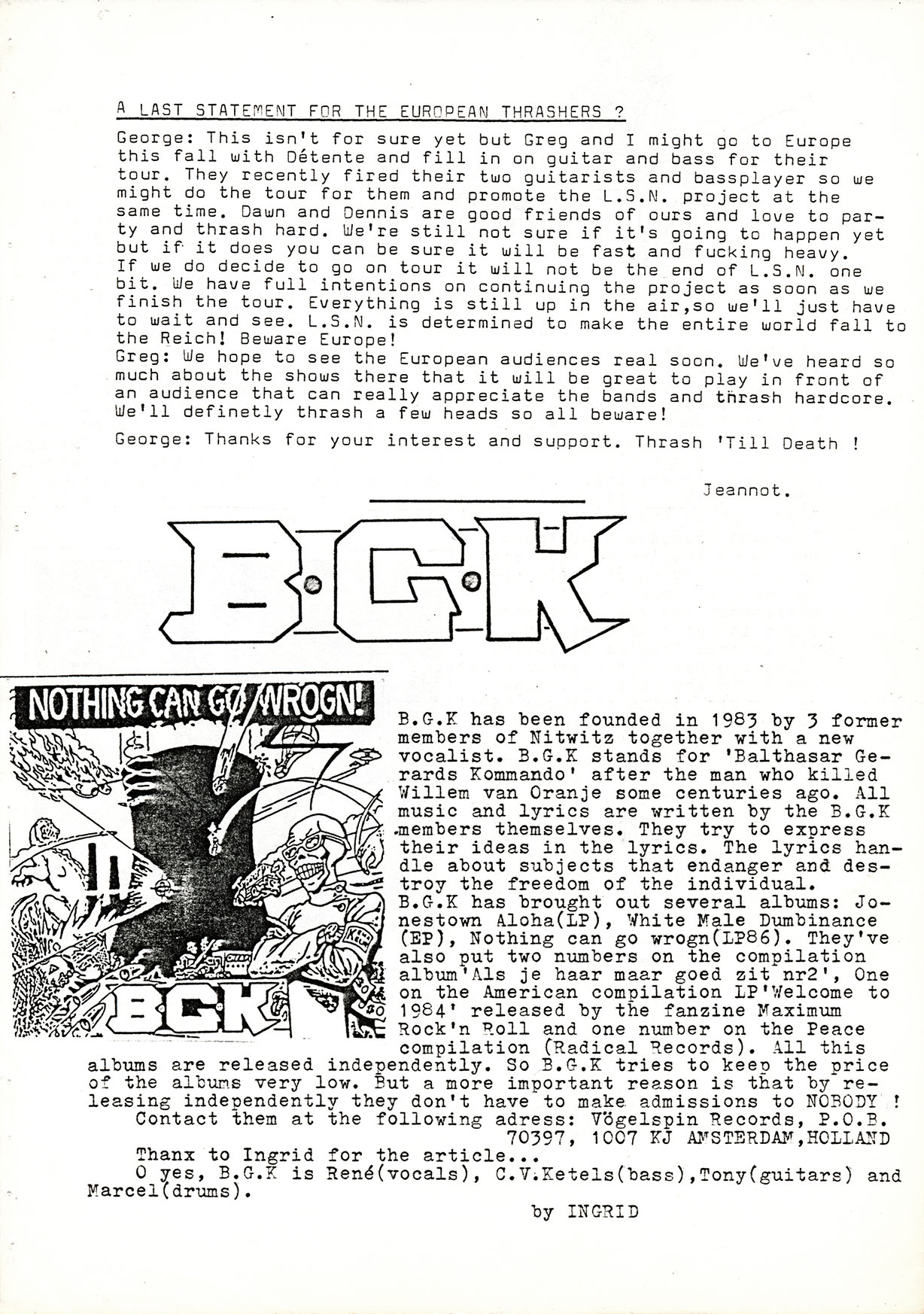 A LAST STATEMENT FOR THE EUROPEAN THRASHERS ?

George: This isn't for sure yet but Greg and I might go to Europe this fall with Détente and fill in on guitar and bass for their tour. They recently fired their two guitarists and bassplayer so we might do the tour for them and promote the L.S.N. project at the same time. Dawn and Dennis are good friends of ours and love to party and thrash hard. We're still not sure if it's going to happen yet but if it does you can be sure it will be fast and fucking heavy. If we do decide to go on tour it will not be the end of L.S.N. one bit. We have full intentions on continuing the project as soon as we finish the tour. Everything is still up in the air,so we'll just have to wait and see. L.S.N. is determined to make the entire world fall to the Reich! Beware Europe!
Greg: We hope to see the European audiences real soon. We've heard so much about the shows there that it will be great to play in front of an audience that can really appreciate the bands and thrash hardcore. We'll definetly thrash a few heads so all beware!

George: Thanks for your interest and support. Thrash 'Till Death !

Jeannot.

B.G.K

NOTHING CAN GO WROGN!

B.G.K

B.G.K has been founded in 1983 by 3 former members of Nitwitz together with a new vocalist. B.G.K stands for 'Balthasar Gerards Kommando' after the man who killed Willem van Oranje some centuries ago. All music and lyrics are written by the B.G.K members themselves. They try to express their ideas in the lyrics. The lyrics handle about subjects that endanger and destroy the freedom of the individual.
B.G.K has brought out several albums: Jonestown Aloha(LP), White Male Dumbinance (EP), Nothing can go wrogn(LP86). They've also put two numbers on the compilation album'Als je haar maar goed zit nr2', One on the American compilation LP'Welcome to 1984' released by the fanzine Maximum Rock'n Roll and one number on the Peace compilation (Radical Records). All this albums are released independently. So B.G.K tries to keep the price of the albums very low. But a more important reason is that by releasing independently they don't have to make admissions to NOBODY !
Contact them at the following adress: Vögelspin Records, P.O.B. 70397, 1007 KJ AMSTERDAM,HOLLAND
Thanx to Ingrid for the article...
O yes, B.G.K is René(vocals), C.V.Ketels(bass),Tony(guitars) and Marcel(drums).

by INGRID